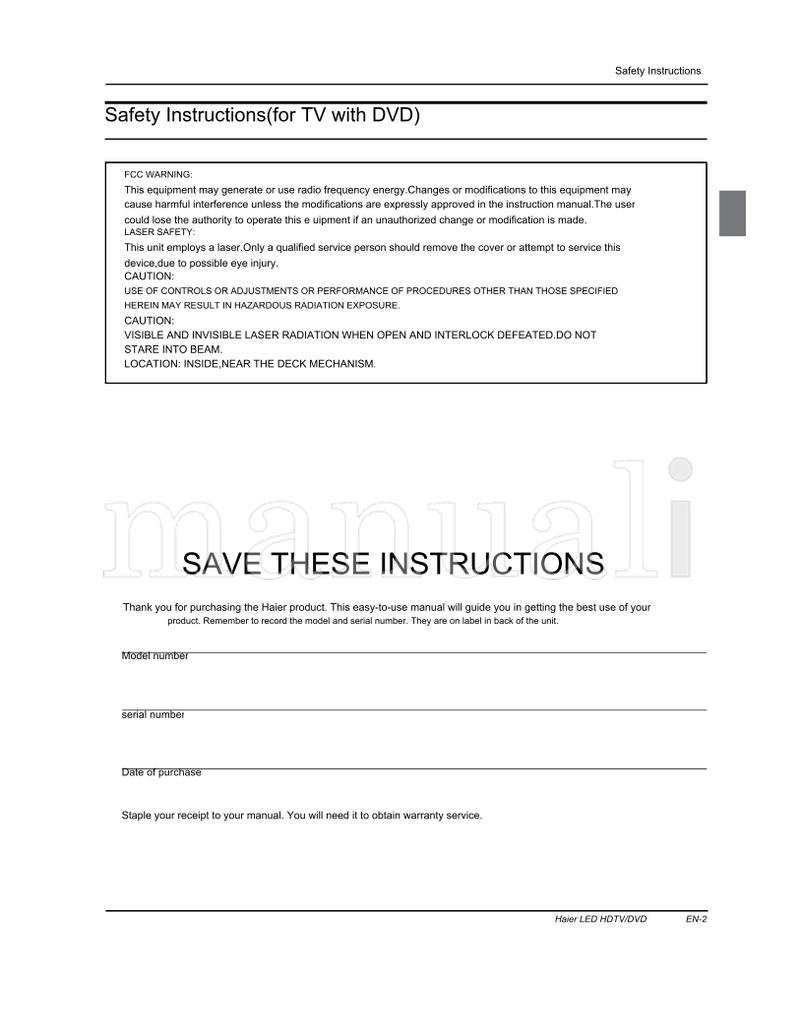 Safety Instructions

Safety Instructions(for TV with DVD)

FCC WARNING:
This equipment may generate or use radio frequency energy.Changes or modifications to this equipment may cause harmful interference unless the modifications are expressly approved in the instruction manual.The user could lose the authority to operate this e uipment if an unauthorized change or modification is made.
LASER SAFETY:
This unit employs a laser.Only a qualified service person should remove the cover or attempt to service this device,due to possible eye injury.
CAUTION:
USE OF CONTROLS OR ADJUSTMENTS OR PERFORMANCE OF PROCEDURES OTHER THAN THOSE SPECIFIED HEREIN MAY RESULT IN HAZARDOUS RADIATION EXPOSURE.
CAUTION:
VISIBLE AND INVISIBLE LASER RADIATION WHEN OPEN AND INTERLOCK DEFEATED.DO NOT STARE INTO BEAM.
LOCATION: INSIDE,NEAR THE DECK MECHANISM.

manuali

SAVE THESE INSTRUCTIONS

Thank you for purchasing the Haier product. This easy-to-use manual will guide you in getting the best use of your product. Remember to record the model and serial number. They are on label in back of the unit.

Model number

serial number

Date of purchase

Staple your receipt to your manual. You will need it to obtain warranty service.

Haier LED HDTV/DVD EN-2